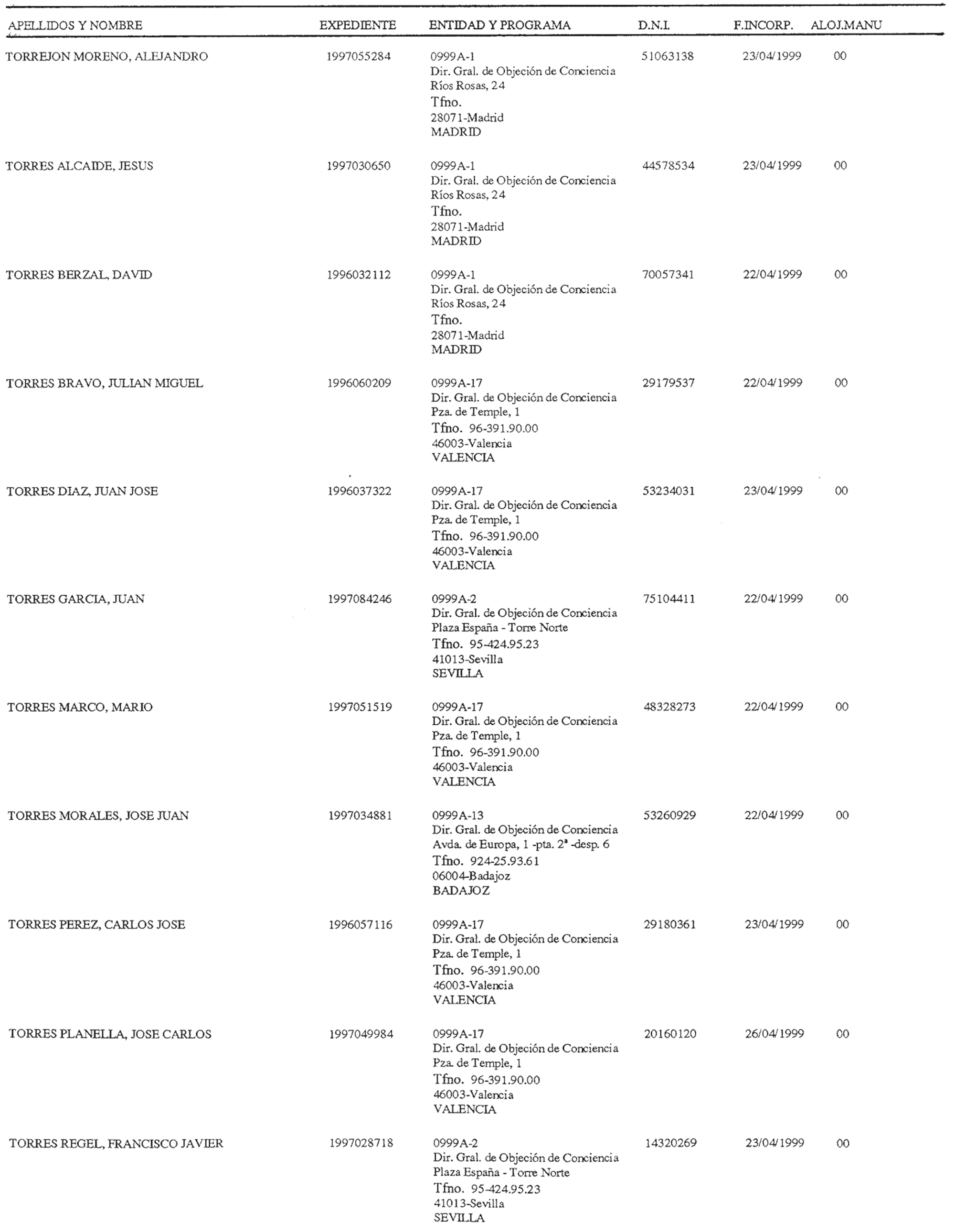 | APELLIDOS Y NOMBRE | EXPEDIENTE | ENTIDAD Y PROGRAMA | D.N.I. | F.INCORP. | ALOJ.MANU |
|---|---|---|---|---|---|
| TORREJON MORENO, ALEJANDRO | 1997055284 | 0999A-1 Dir. Gral. de Objeción de Conciencia Ríos Rosas, 24 Tfno. 28071-Madrid MADRID | 51063138 | 23/04/1999 | 00 |
| TORRES ALCAIDE, JESUS | 1997030650 | 0999A-1 Dir. Gral. de Objeción de Conciencia Ríos Rosas, 24 Tfno. 28071-Madrid MADRID | 44578534 | 23/04/1999 | 00 |
| TORRES BERZAL, DAVID | 1996032112 | 0999A-1 Dir. Gral. de Objeción de Conciencia Ríos Rosas, 24 Tfno. 28071-Madrid MADRID | 70057341 | 22/04/1999 | 00 |
| TORRES BRAVO, JULIAN MIGUEL | 1996060209 | 0999A-17 Dir. Gral. de Objeción de Conciencia Pza. de Temple, 1 Tfno. 96-391.90.00 46003-Valencia VALENCIA | 29179537 | 22/04/1999 | 00 |
| TORRES DIAZ, JUAN JOSE | 1996037322 | 0999A-17 Dir. Gral. de Objeción de Conciencia Pza. de Temple, 1 Tfno. 96-391.90.00 46003-Valencia VALENCIA | 53234031 | 23/04/1999 | 00 |
| TORRES GARCIA, JUAN | 1997084246 | 0999A-2 Dir. Gral. de Objeción de Conciencia Plaza España - Torre Norte Tfno. 95-424.95.23 41013-Sevilla SEVILLA | 75104411 | 22/04/1999 | 00 |
| TORRES MARCO, MARIO | 1997051519 | 0999A-17 Dir. Gral. de Objeción de Conciencia Pza. de Temple, 1 Tfno. 96-391.90.00 46003-Valencia VALENCIA | 48328273 | 22/04/1999 | 00 |
| TORRES MORALES, JOSE JUAN | 1997034881 | 0999A-13 Dir. Gral. de Objeción de Conciencia Avda. de Europa, 1 -pta. 2ª -desp. 6 Tfno. 924-25.93.61 06004-Badajoz BADAJOZ | 53260929 | 22/04/1999 | 00 |
| TORRES PEREZ, CARLOS JOSE | 1996057116 | 0999A-17 Dir. Gral. de Objeción de Conciencia Pza. de Temple, 1 Tfno. 96-391.90.00 46003-Valencia VALENCIA | 29180361 | 23/04/1999 | 00 |
| TORRES PLANELLA, JOSE CARLOS | 1997049984 | 0999A-17 Dir. Gral. de Objeción de Conciencia Pza. de Temple, 1 Tfno. 96-391.90.00 46003-Valencia VALENCIA | 20160120 | 26/04/1999 | 00 |
| TORRES REGEL, FRANCISCO JAVIER | 1997028718 | 0999A-2 Dir. Gral. de Objeción de Conciencia Plaza España - Torre Norte Tfno. 95-424.95.23 41013-Sevilla SEVILLA | 14320269 | 23/04/1999 | 00 |